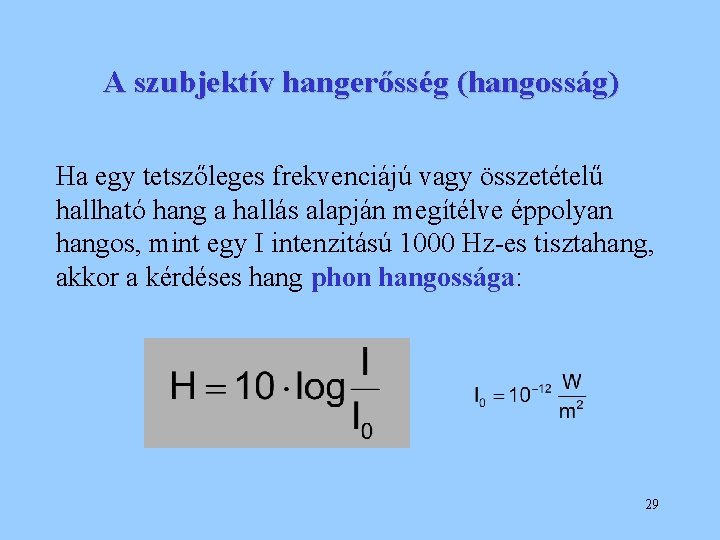 A szubjektív hangerősség (hangosság)

Ha egy tetszőleges frekvenciájú vagy összetételű hallható hang a hallás alapján megítélve éppolyan hangos, mint egy I intenzitású 1000 Hz-es tisztahang, akkor a kérdéses hang phon hangossága:

$H = 10 \cdot \log \frac{I}{I_0}$

$I_0 = 10^{-12} \frac{W}{m^2}$

29